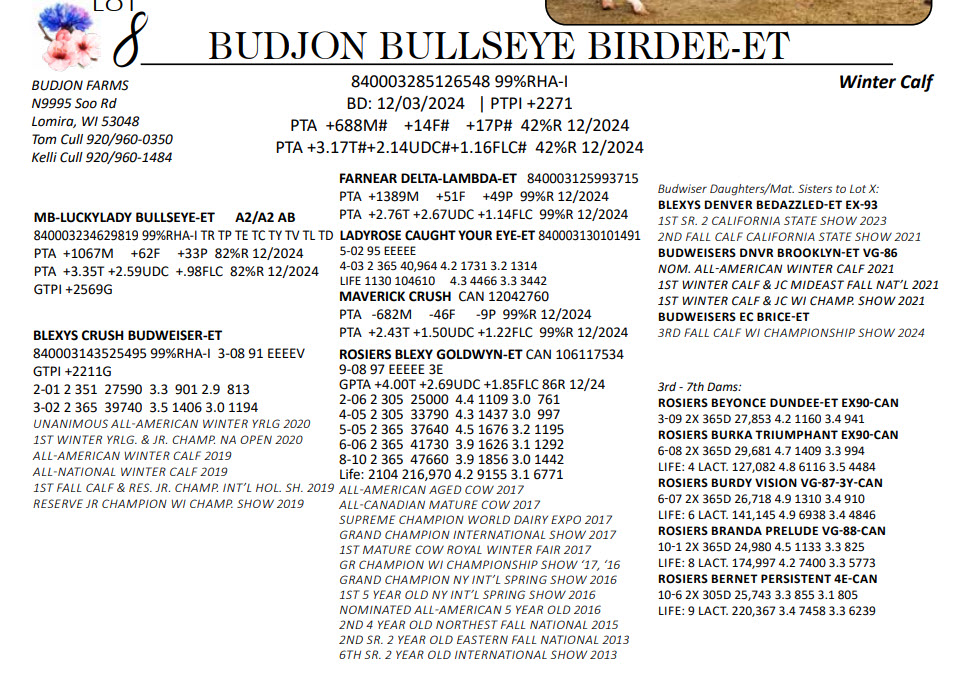 LOT 8

BUDJON BULLSEYE BIRDEE-ET

BUDJON FARMS
N9995 Soo Rd
Lomira, WI 53048
Tom Cull 920/960-0350
Kelli Cull 920/960-1484

840003285126548 99%RHA-I
BD: 12/03/2024 | PTPI +2271
PTA +688M# +14F# +17P# 42%R 12/2024
PTA +3.17T#+2.14UDC#+1.16FLC# 42%R 12/2024

Winter Calf

MB-LUCKYLADY BULLSEYE-ET A2/A2 AB
840003234629819 99%RHA-I TR TP TE TC TY TV TL TD
PTA +1067M +62F +33P 82%R 12/2024
PTA +3.35T +2.59UDC +.98FLC 82%R 12/2024
GTPI +2569G

BLEXYS CRUSH BUDWEISER-ET
840003143525495 99%RHA-I 3-08 91 EEEEV
GTPI +2211G
2-01 2 351 27590 3.3 901 2.9 813
3-02 2 365 39740 3.5 1406 3.0 1194
UNANIMOUS ALL-AMERICAN WINTER YRLG 2020
1ST WINTER YRLG. & JR. CHAMP. NA OPEN 2020
ALL-AMERICAN WINTER CALF 2019
ALL-NATIONAL WINTER CALF 2019
1ST FALL CALF & RES. JR. CHAMP. INT'L HOL. SH. 2019
RESERVE JR CHAMPION WI CHAMP. SHOW 2019

FARNEAR DELTA-LAMBDA-ET 840003125993715
PTA +1389M +51F +49P 99%R 12/2024
PTA +2.76T +2.67UDC +1.14FLC 99%R 12/2024
LADYROSE CAUGHT YOUR EYE-ET 840003130101491
5-02 95 EEEEE
4-03 2 365 40,964 4.2 1731 3.2 1314
LIFE 1130 104610 4.3 4466 3.3 3442
MAVERICK CRUSH CAN 12042760
PTA -682M -46F -9P 99%R 12/2024
PTA +2.43T +1.50UDC +1.22FLC 99%R 12/2024
ROSIERS BLEXY GOLDWYN-ET CAN 106117534
9-08 97 EEEEE 3E
GPTA +4.00T +2.69UDC +1.85FLC 86R 12/24
2-06 2 305 25000 4.4 1109 3.0 761
4-05 2 305 33790 4.3 1437 3.0 997
5-05 2 365 37640 4.5 1676 3.2 1195
6-06 2 365 41730 3.9 1626 3.1 1292
8-10 2 365 47660 3.9 1856 3.0 1442
Life: 2104 216,970 4.2 9155 3.1 6771
ALL-AMERICAN AGED COW 2017
ALL-CANADIAN MATURE COW 2017
SUPREME CHAMPION WORLD DAIRY EXPO 2017
GRAND CHAMPION INTERNATIONAL SHOW 2017
1ST MATURE COW ROYAL WINTER FAIR 2017
GR CHAMPION WI CHAMPIONSHIP SHOW '17, '16
GRAND CHAMPION NY INT'L SPRING SHOW 2016
1ST 5 YEAR OLD NY INT'L SPRING SHOW 2016
NOMINATED ALL-AMERICAN 5 YEAR OLD 2016
2ND 4 YEAR OLD NORTHEST FALL NATIONAL 2015
2ND SR. 2 YEAR OLD EASTERN FALL NATIONAL 2013
6TH SR. 2 YEAR OLD INTERNATIONAL SHOW 2013

Budwiser Daughters/Mat. Sisters to Lot X:
BLEXYS DENVER BEDAZZLED-ET EX-93
1ST SR. 2 CALIFORNIA STATE SHOW 2023
2ND FALL CALF CALIFORNIA STATE SHOW 2021
BUDWEISERS DNVR BROOKLYN-ET VG-86
NOM. ALL-AMERICAN WINTER CALF 2021
1ST WINTER CALF & JC MIDEAST FALL NAT'L 2021
1ST WINTER CALF & JC WI CHAMP. SHOW 2021
BUDWEISERS EC BRICE-ET
3RD FALL CALF WI CHAMPIONSHIP SHOW 2024

3rd - 7th Dams:
ROSIERS BEYONCE DUNDEE-ET EX90-CAN
3-09 2X 365D 27,853 4.2 1160 3.4 941
ROSIERS BURKA TRIUMPHANT EX90-CAN
6-08 2X 365D 29,681 4.7 1409 3.3 994
LIFE: 4 LACT. 127,082 4.8 6116 3.5 4484
ROSIERS BURDY VISION VG-87-3Y-CAN
6-07 2X 365D 26,718 4.9 1310 3.4 910
LIFE: 6 LACT. 141,145 4.9 6938 3.4 4846
ROSIERS BRANDA PRELUDE VG-88-CAN
10-1 2X 365D 24,980 4.5 1133 3.3 825
LIFE: 8 LACT. 174,997 4.2 7400 3.3 5773
ROSIERS BERNET PERSISTENT 4E-CAN
10-6 2X 305D 25,743 3.3 855 3.1 805
LIFE: 9 LACT. 220,367 3.4 7458 3.3 6239